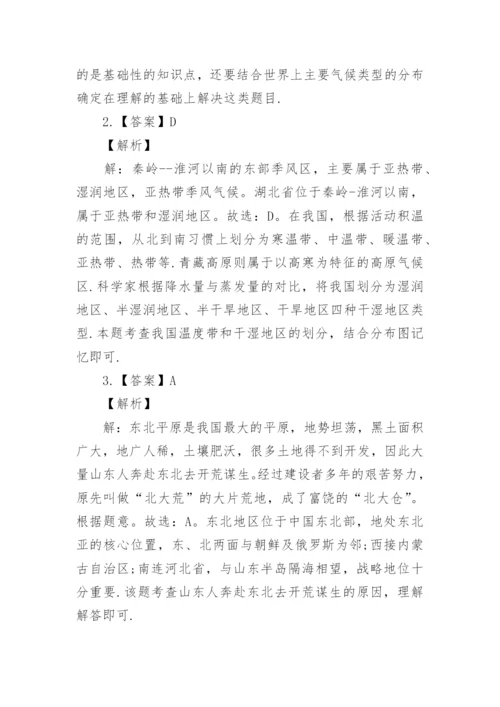 的是基础性的知识点，还要结合世界上主要气候类型的分布确定在理解的基础上解决这类题目.

2.【答案】D

【解析】

解：秦岭--淮河以南的东部季风区，主要属于亚热带、湿润地区，亚热带季风气候。湖北省位于秦岭-淮河以南，属于亚热带和湿润地区。故选：D。在我国，根据活动积温的范围，从北到南习惯上划分为寒温带、中温带、暖温带、亚热带、热带等.青藏高原则属于以高寒为特征的高原气候区.科学家根据降水量与蒸发量的对比，将我国划分为湿润地区、半湿润地区、半干旱地区、干旱地区四种干湿地区类型.本题考查我国温度带和干湿地区的划分，结合分布图记忆即可.

3.【答案】A

【解析】

解：东北平原是我国最大的平原，地势坦荡，黑土面积广大，地广人稀，土壤肥沃，很多土地得不到开发，因此大量山东人奔赴东北去开荒谋生。经过建设者多年的艰苦努力，原先叫做“北大荒”的大片荒地，成了富饶的“北大仓”。根据题意。故选：A。东北地区位于中国东北部，地处东北亚的核心位置，东、北两面与朝鲜及俄罗斯为邻;西接内蒙古自治区;南连河北省，与山东半岛隔海相望，战略地位十分重要.该题考查山东人奔赴东北去开荒谋生的原因，理解解答即可.